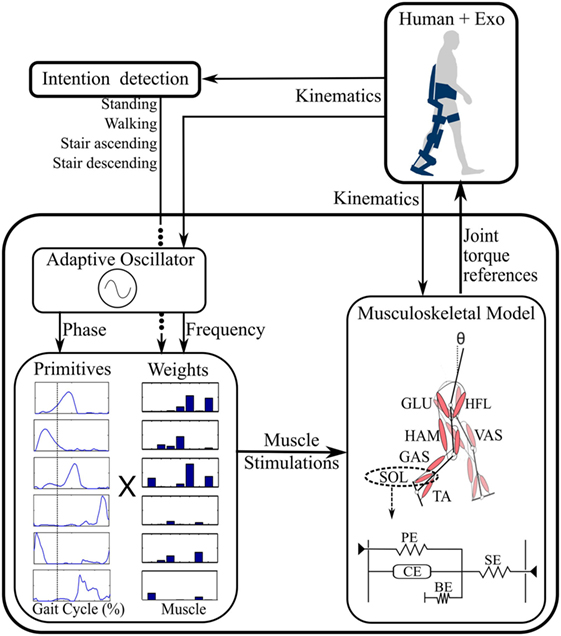 Human + Exo

Intention detection

Standing
Walking
Stair ascending
Stair descending

Kinematics

Kinematics

Joint torque references

Adaptive Oscillator

Phase

Frequency

Primitives

Weights

X

Gait Cycle (%)

Muscle

Muscle Stimulations

Musculoskeletal Model

θ

GLU

HFL

HAM

VAS

GAS

SOL

TA

PE

CE

SE

BE